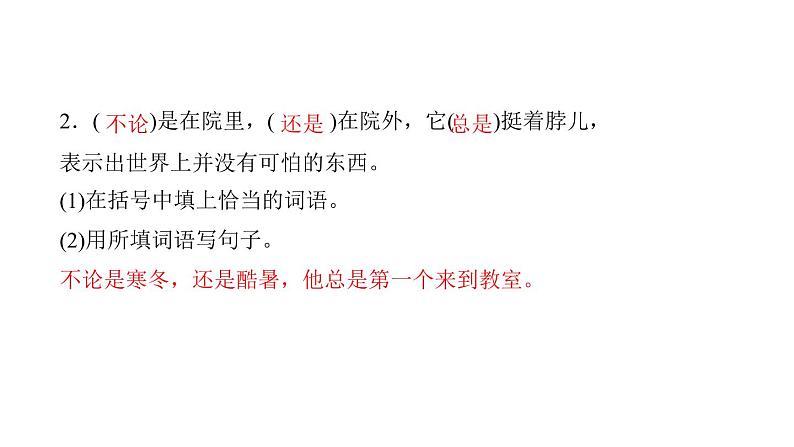 2．( 不论)是在院里，( 还是 )在院外，它(总是)挺着脖儿，表示出世界上并没有可怕的东西。

(1)在括号中填上恰当的词语。

(2)用所填词语写句子。

不论是寒冬，还是酷暑，他总是第一个来到教室。